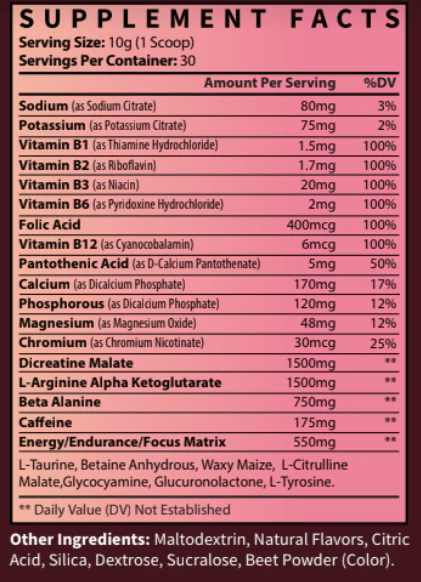 SUPPLEMENT FACTS

Serving Size: 10g (1 Scoop)
Servings Per Container: 30

|  | Amount Per Serving | %DV |
|---|---|---|
| Sodium (as Sodium Citrate) | 80mg | 3% |
| Potassium (as Potassium Citrate) | 75mg | 2% |
| Vitamin B1 (as Thiamine Hydrochloride) | 1.5mg | 100% |
| Vitamin B2 (as Riboflavin) | 1.7mg | 100% |
| Vitamin B3 (as Niacin) | 20mg | 100% |
| Vitamin B6 (as Pyridoxine Hydrochloride) | 2mg | 100% |
| Folic Acid | 400mcg | 100% |
| Vitamin B12 (as Cyanocobalamin) | 6mcg | 100% |
| Pantothenic Acid (as D-Calcium Pantothenate) | 5mg | 50% |
| Calcium (as Dicalcium Phosphate) | 170mg | 17% |
| Phosphorous (as Dicalcium Phosphate) | 120mg | 12% |
| Magnesium (as Magnesium Oxide) | 48mg | 12% |
| Chromium (as Chromium Nicotinate) | 30mcg | 25% |
| Dicreatine Malate | 1500mg | ** |
| L-Arginine Alpha Ketoglutarate | 1500mg | ** |
| Beta Alanine | 750mg | ** |
| Caffeine | 175mg | ** |
| Energy/Endurance/Focus Matrix | 550mg | ** |

L-Taurine, Betaine Anhydrous, Waxy Maize, L-Citrulline Malate,Glycocyamine, Glucuronolactone, L-Tyrosine.

** Daily Value (DV) Not Established

Other Ingredients: Maltodextrin, Natural Flavors, Citric Acid, Silica, Dextrose, Sucralose, Beet Powder (Color).